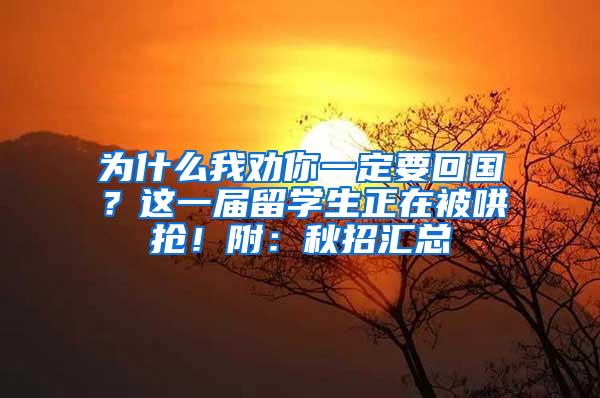 为什么我劝你一定要回国？这一届留学生正在被哄抢！附：秋招汇总